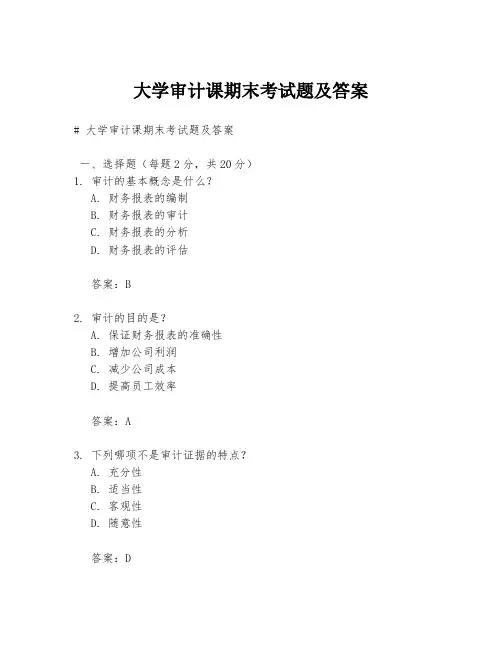 大学审计课期末考试题及答案

# 大学审计课期末考试题及答案

一、选择题（每题 2 分，共 20 分）

1. 审计的基本概念是什么？
A. 财务报表的编制
B. 财务报表的审计
C. 财务报表的分析
D. 财务报表的评估

答案：B

2. 审计的目的是？
A. 保证财务报表的准确性
B. 增加公司利润
C. 减少公司成本
D. 提高员工效率

答案：A

3. 下列哪项不是审计证据的特点？
A. 充分性
B. 适当性
C. 客观性
D. 随意性

答案：D